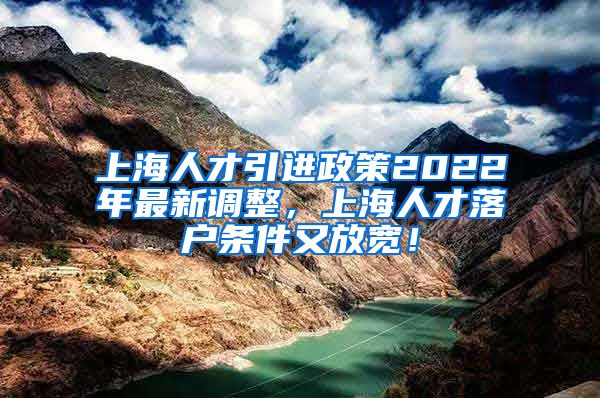 上海人才引进政策2022年最新调整，上海人才落户条件又放宽！